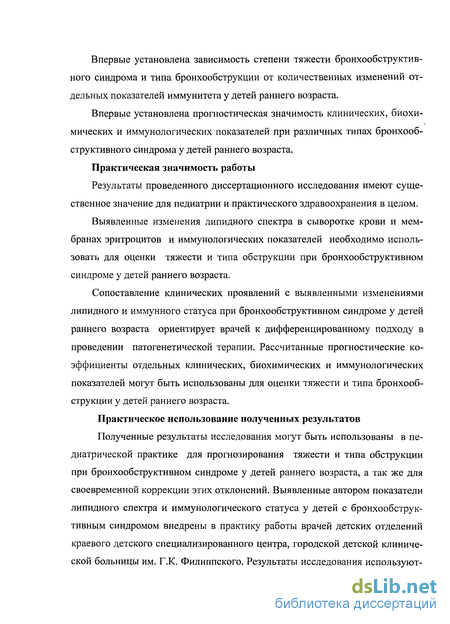 Впервые установлена зависимость степени тяжести бронхообструктивного синдрома и типа бронхообструкции от количественных изменений отдельных показателей иммунитета у детей раннего возраста.

Впервые установлена прогностическая значимость клинических, биохимических и иммунологических показателей при различных типах бронхообструктивного синдрома у детей раннего возраста.

Практическая значимость работы

Результаты проведенного диссертационного исследования имеют существенное значение для педиатрии и практического здравоохранения в целом.

Выявленные изменения липидного спектра в сыворотке крови и мембранах эритроцитов и иммунологических показателей необходимо использовать для оценки тяжести и типа обструкции при бронхообструктивном синдроме у детей раннего возраста.

Сопоставление клинических проявлений с выявленными изменениями липидного и иммунного статуса при бронхообструктивном синдроме у детей раннего возраста ориентирует врачей к дифференцированному подходу в проведении патогенетической терапии. Рассчитанные прогностические коэффициенты отдельных клинических, биохимических и иммунологических показателей могут быть использованы для оценки тяжести и типа бронхообструкции у детей раннего возраста.

Практическое использование полученных результатов

Полученные результаты исследования могут быть использованы в педиатрической практике для прогнозирования тяжести и типа обструкции при бронхообструктивном синдроме у детей раннего возраста, а так же для своевременной коррекции этих отклонений. Выявленные автором показатели липидного спектра и иммунологического статуса у детей с бронхообструктивным синдромом внедрены в практику работы врачей детских отделений краевого детского специализированного центра, городской детской клинической больницы им. Г.К. Филиппского. Результаты исследования используют-

dsLib.net
библиотека диссертаций